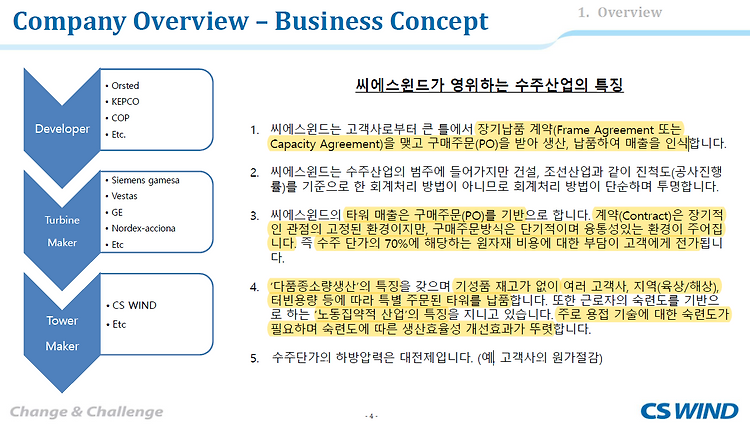 Company Overview – Business Concept

1. Overview

Developer

• Orsted
• KEPCO
• COP
• Etc.

Turbine Maker

• Siemens gamesa
• Vestas
• GE
• Nordex-acciona
• Etc

Tower Maker

• CS WIND
• Etc

씨에스윈드가 영위하는 수주산업의 특징

1. 씨에스윈드는 고객사로부터 큰 틀에서 장기납품 계약(Frame Agreement 또는 Capacity Agreement)을 맺고 구매주문(PO)을 받아 생산, 납품하여 매출을 인식합니다.

2. 씨에스윈드는 수주산업의 범주에 들어가지만 건설, 조선산업과 같이 진척도(공사진행률)를 기준으로 한 회계처리 방법이 아니므로 회계처리 방법이 단순하며 투명합니다.

3. 씨에스윈드의 타워 매출은 구매주문(PO)를 기반으로 합니다. 계약(Contract)은 장기적인 관점의 고정된 환경이지만, 구매주문방식은 단기적이며 융통성있는 환경이 주어집니다. 즉 수주 단가의 70%에 해당하는 원자재 비용에 대한 부담이 고객에게 전가됩니다.

4. '다품종소량생산'의 특징을 갖으며 기성품 재고가 없이 여러 고객사, 지역(육상/해상), 터빈용량 등에 따라 특별 주문된 타워를 납품합니다. 또한 근로자의 숙련도를 기반으로 하는 '노동집약적 산업'의 특징을 지니고 있습니다. 주로 용접 기술에 대한 숙련도가 필요하며 숙련도에 따른 생산효율성 개선효과가 뚜렷합니다.

5. 수주단가의 하방압력은 대전제입니다. (예, 고객사의 원가절감)

Change & Challenge

- 4 -

CS WIND